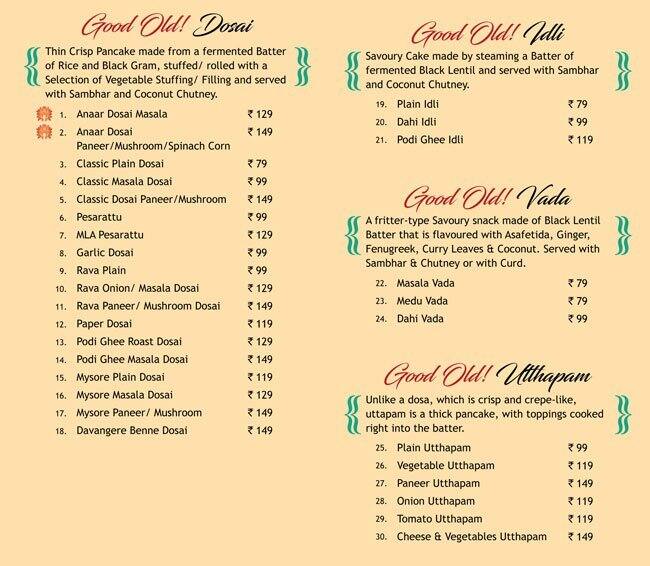 Good Old! Dosai

Thin Crisp Pancake made from a fermented Batter of Rice and Black Gram, stuffed/ rolled with a Selection of Vegetable Stuffing/ Filling and served with Sambhar and Coconut Chutney.

1. Anaar Dosai Masala ₹ 129
2. Anaar Dosai Paneer/Mushroom/Spinach Corn ₹ 149
3. Classic Plain Dosai ₹ 79
4. Classic Masala Dosai ₹ 99
5. Classic Dosai Paneer/Mushroom ₹ 149
6. Pesarattu ₹ 99
7. MLA Pesarattu ₹ 129
8. Garlic Dosai ₹ 99
9. Rava Plain ₹ 99
10. Rava Onion/ Masala Dosai ₹ 129
11. Rava Paneer/ Mushroom Dosai ₹ 149
12. Paper Dosai ₹ 119
13. Podi Ghee Roast Dosai ₹ 129
14. Podi Ghee Masala Dosai ₹ 149
15. Mysore Plain Dosai ₹ 119
16. Mysore Masala Dosai ₹ 129
17. Mysore Paneer/ Mushroom ₹ 149
18. Davangere Benne Dosai ₹ 149

Good Old! Idli

Savoury Cake made by steaming a Batter of fermented Black Lentil and served with Sambhar and Coconut Chutney.

19. Plain Idli ₹ 79
20. Dahi Idli ₹ 99
21. Podi Ghee Idli ₹ 119

Good Old! Vada

A fritter-type Savoury snack made of Black Lentil Batter that is flavoured with Asafetida, Ginger, Fenugreek, Curry Leaves & Coconut. Served with Sambhar & Chutney or with Curd.

22. Masala Vada ₹ 79
23. Medu Vada ₹ 79
24. Dahi Vada ₹ 99

Good Old! Utthapam

Unlike a dosa, which is crisp and crepe-like, uttapam is a thick pancake, with toppings cooked right into the batter.

25. Plain Utthapam ₹ 99
26. Vegetable Utthapam ₹ 119
27. Paneer Utthapam ₹ 149
28. Onion Utthapam ₹ 119
29. Tomato Utthapam ₹ 119
30. Cheese & Vegetables Utthapam ₹ 149